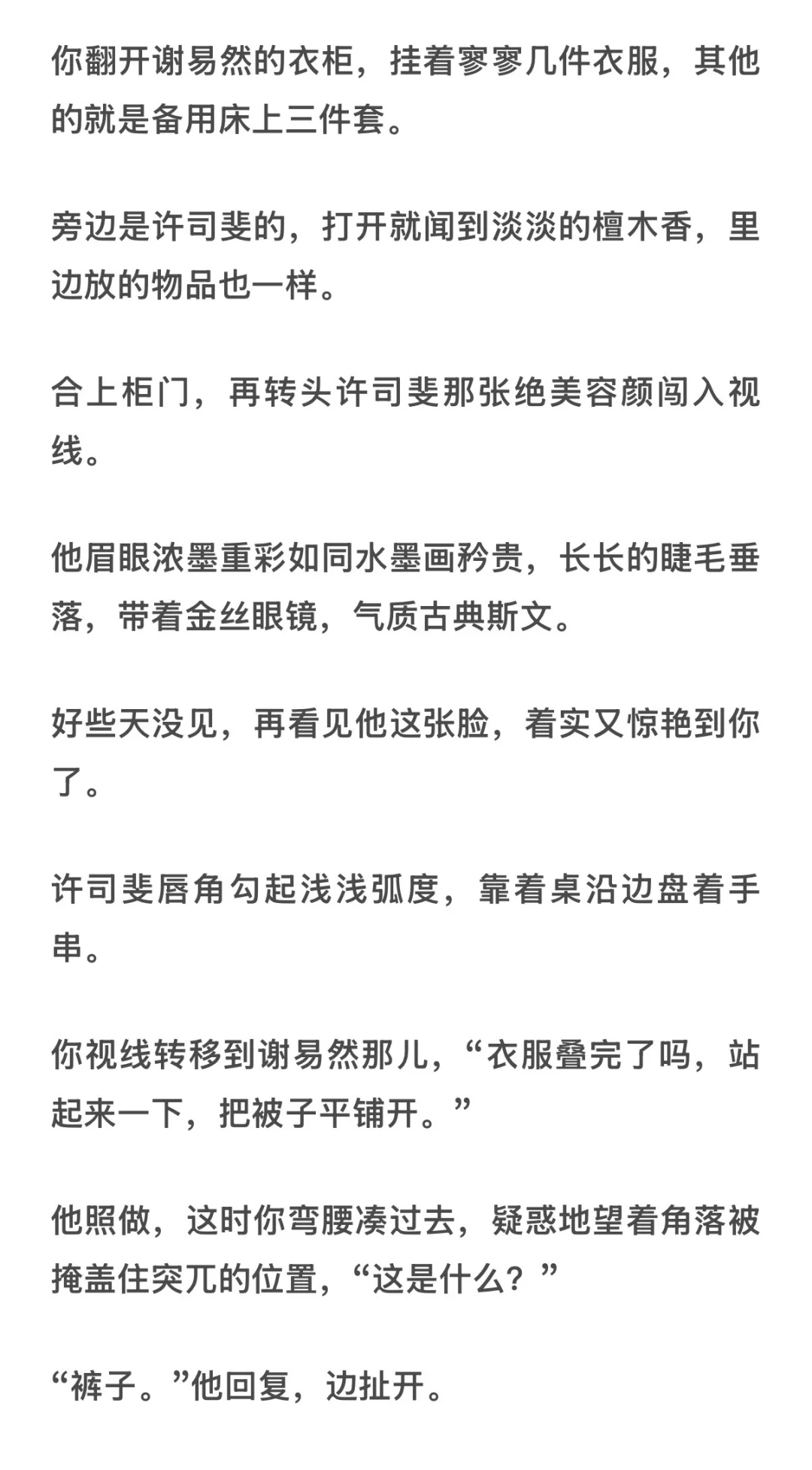 你翻开谢易然的衣柜，挂着寥寥几件衣服，其他的就是备用床上三件套。

旁边是许司斐的，打开就闻到淡淡的檀木香，里边放的物品也一样。

合上柜门，再转头许司斐那张绝美容颜闯入视线。

他眉眼浓墨重彩如同水墨画矜贵，长长的睫毛垂落，带着金丝眼镜，气质古典斯文。

好些天没见，再看见他这张脸，着实又惊艳到你了。

许司斐唇角勾起浅浅弧度，靠着桌沿边盘着手串。

你视线转移到谢易然那儿，“衣服叠完了吗，站起来一下，把被子平铺开。”

他照做，这时你弯腰凑过去，疑惑地望着角落被掩盖住突兀的位置，“这是什么？”

“裤子。”他回复，边扯开。